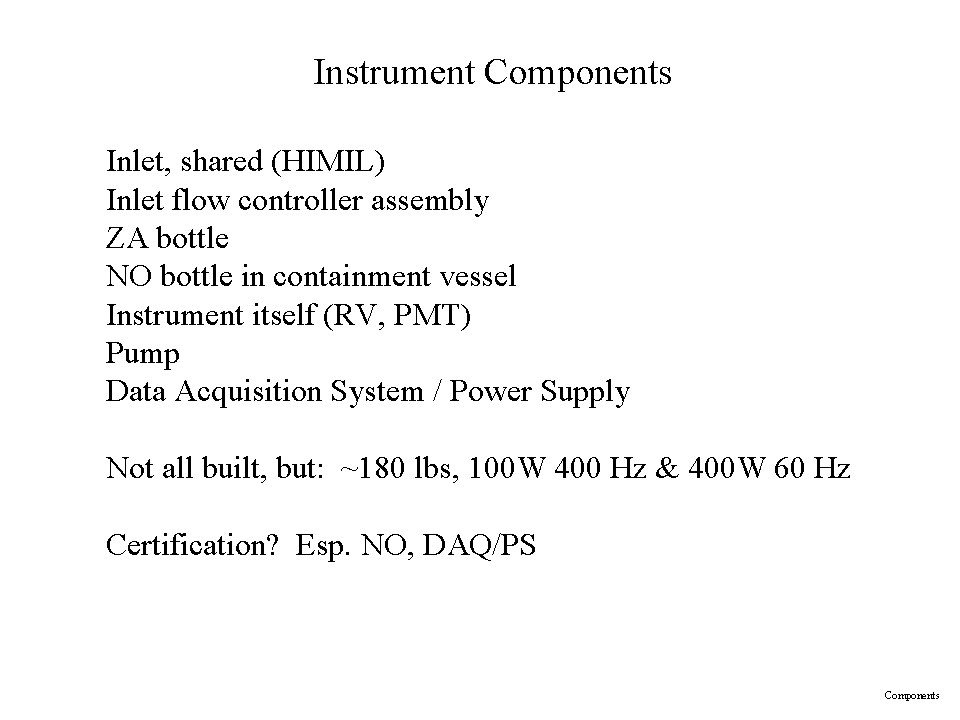 Instrument Components

Inlet, shared (HIMIL)
Inlet flow controller assembly
ZA bottle
NO bottle in containment vessel
Instrument itself (RV, PMT)
Pump
Data Acquisition System / Power Supply

Not all built, but: ~180 lbs, 100W 400 Hz & 400W 60 Hz

Certification? Esp. NO, DAQ/PS

Components